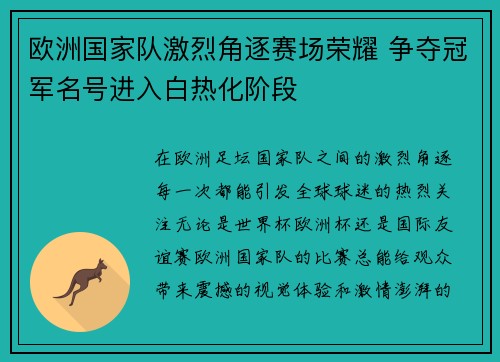 欧洲国家队激烈角逐赛场荣耀 争夺冠军名号进入白热化阶段

在欧洲足坛国家队之间的激烈角逐每一次都能引发全球球迷的热烈关注无论是世界杯欧洲杯还是国际友谊赛欧洲国家队的比赛总能给观众带来震撼的视觉体验和激情澎湃的